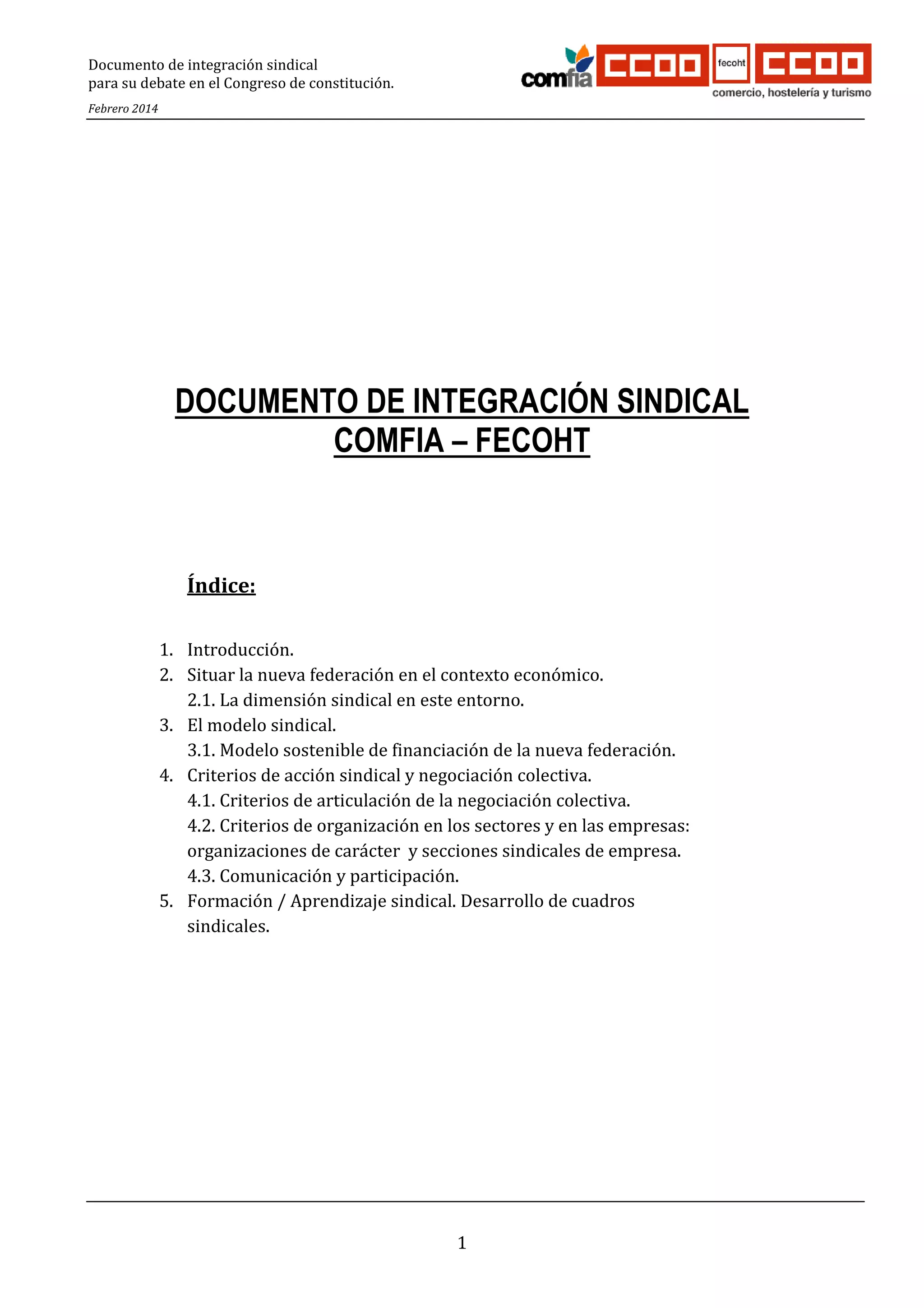 Documento de integración sindical para su debate en el Congreso de constitución.

Febrero 2014

comfia CCOO fecoht CCOO comercio, hostelería y turismo

DOCUMENTO DE INTEGRACIÓN SINDICAL COMFIA – FECOHT

Índice:

1. Introducción.
2. Situar la nueva federación en el contexto económico.
2.1. La dimensión sindical en este entorno.
3. El modelo sindical.
3.1. Modelo sostenible de financiación de la nueva federación.
4. Criterios de acción sindical y negociación colectiva.
4.1. Criterios de articulación de la negociación colectiva.
4.2. Criterios de organización en los sectores y en las empresas: organizaciones de carácter y secciones sindicales de empresa.
4.3. Comunicación y participación.
5. Formación / Aprendizaje sindical. Desarrollo de cuadros sindicales.

1